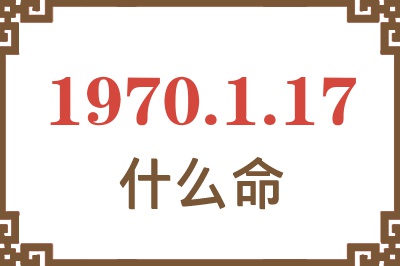 1970.1.17
什么命